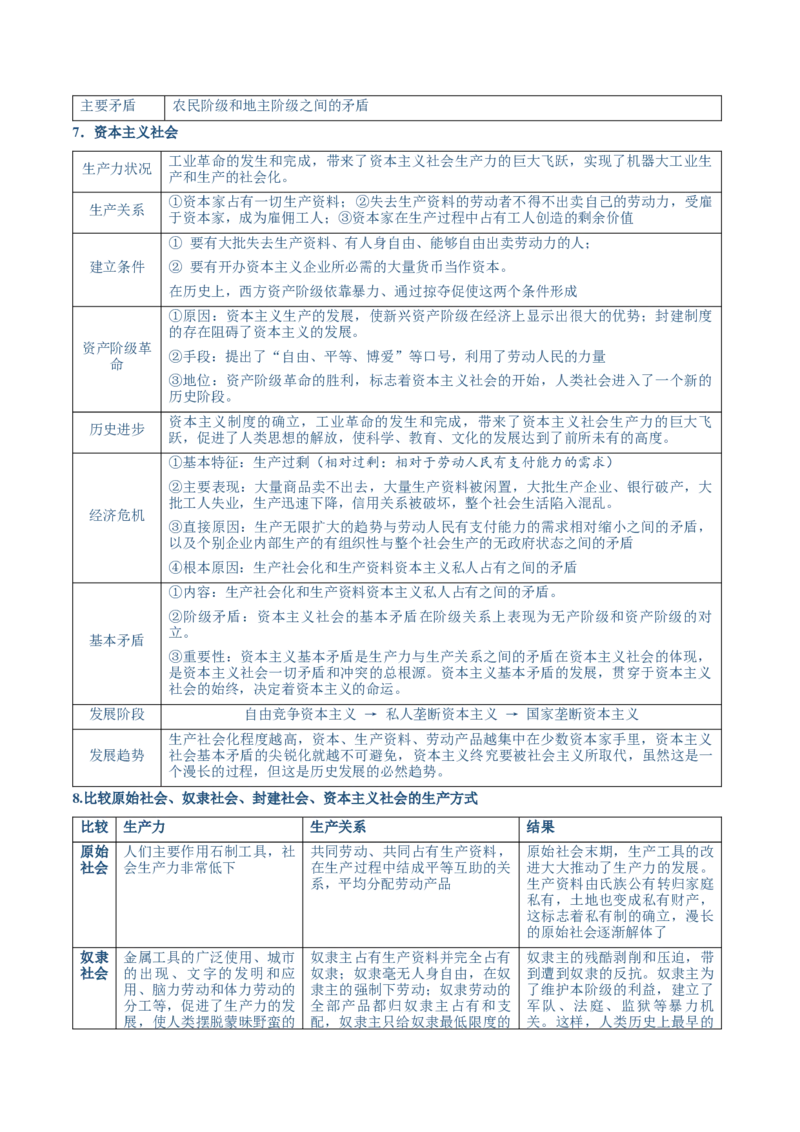 | 主要矛盾 | 农民阶级和地主阶级之间的矛盾 |
|---|---|

7．资本主义社会

| 生产力状况 | 工业革命的发生和完成，带来了资本主义社会生产力的巨大飞跃，实现了机器大工业生产和生产的社会化。 |
|---|---|
| 生产关系 | ①资本家占有一切生产资料；②失去生产资料的劳动者不得不出卖自己的劳动力，受雇于资本家，成为雇佣工人；③资本家在生产过程中占有工人创造的剩余价值 |
| 建立条件 | ① 要有大批失去生产资料、有人身自由、能够自由出卖劳动力的人；<br>② 要有开办资本主义企业所必需的大量货币当作资本。<br>在历史上，西方资产阶级依靠暴力、通过掠夺促使这两个条件形成 |
| 资产阶级革命 | ①原因：资本主义生产的发展，使新兴资产阶级在经济上显示出很大的优势；封建制度的存在阻碍了资本主义的发展。<br>②手段：提出了“自由、平等、博爱”等口号，利用了劳动人民的力量<br>③地位：资产阶级革命的胜利，标志着资本主义社会的开始，人类社会进入了一个新的历史阶段。 |
| 历史进步 | 资本主义制度的确立，工业革命的发生和完成，带来了资本主义社会生产力的巨大飞跃，促进了人类思想的解放，使科学、教育、文化的发展达到了前所未有的高度。 |
| 经济危机 | ①基本特征：生产过剩（相对过剩：相对于劳动人民有支付能力的需求）<br>②主要表现：大量商品卖不出去，大量生产资料被闲置，大批生产企业、银行破产，大批工人失业，生产迅速下降，信用关系被破坏，整个社会生活陷入混乱。<br>③直接原因：生产无限扩大的趋势与劳动人民有支付能力的需求相对缩小之间的矛盾，以及个别企业内部生产的有组织性与整个社会生产的无政府状态之间的矛盾<br>④根本原因：生产社会化和生产资料资本主义私人占有之间的矛盾 |
| 基本矛盾 | ①内容：生产社会化和生产资料资本主义私人占有之间的矛盾。<br>②阶级矛盾：资本主义社会的基本矛盾在阶级关系上表现为无产阶级和资产阶级的对立。<br>③重要性：资本主义基本矛盾是生产力与生产关系之间的矛盾在资本主义社会的体现，是资本主义社会一切矛盾和冲突的总根源。资本主义基本矛盾的发展，贯穿于资本主义社会的始终，决定着资本主义的命运。 |
| 发展阶段 | 自由竞争资本主义 → 私人垄断资本主义 → 国家垄断资本主义 |
| 发展趋势 | 生产社会化程度越高，资本、生产资料、劳动产品越集中在少数资本家手里，资本主义社会基本矛盾的尖锐化就越不可避免，资本主义终究要被社会主义所取代，虽然这是一个漫长的过程，但这是历史发展的必然趋势。 |

8.比较原始社会、奴隶社会、封建社会、资本主义社会的生产方式

| 比较 | 生产力 | 生产关系 | 结果 |
|---|---|---|---|
| 原始社会 | 人们主要作用石制工具，社会生产力非常低下 | 共同劳动、共同占有生产资料，在生产过程中结成平等互助的关系，平均分配劳动产品 | 原始社会末期，生产工具的改进大大推动了生产力的发展。生产资料由氏族公有转归家庭私有，土地也变成私有财产，这标志着私有制的确立，漫长的原始社会逐渐解体了 |
| 奴隶社会 | 金属工具的广泛使用、城市的出现、文字的发明和应用、脑力劳动和体力劳动的分工等，促进了生产力的发展，使人类摆脱蒙昧野蛮的 | 奴隶主占有生产资料并完全占有奴隶；奴隶毫无人身自由，在奴隶主的强制下劳动；奴隶劳动的全部产品都归奴隶主占有和支配，奴隶主只给奴隶最低限度的 | 奴隶主的残酷剥削和压迫，带到遭到奴隶的反抗。奴隶主为了维护本阶级的利益，建立了军队、法庭、监狱等暴力机关。这样，人类历史上最早的 |